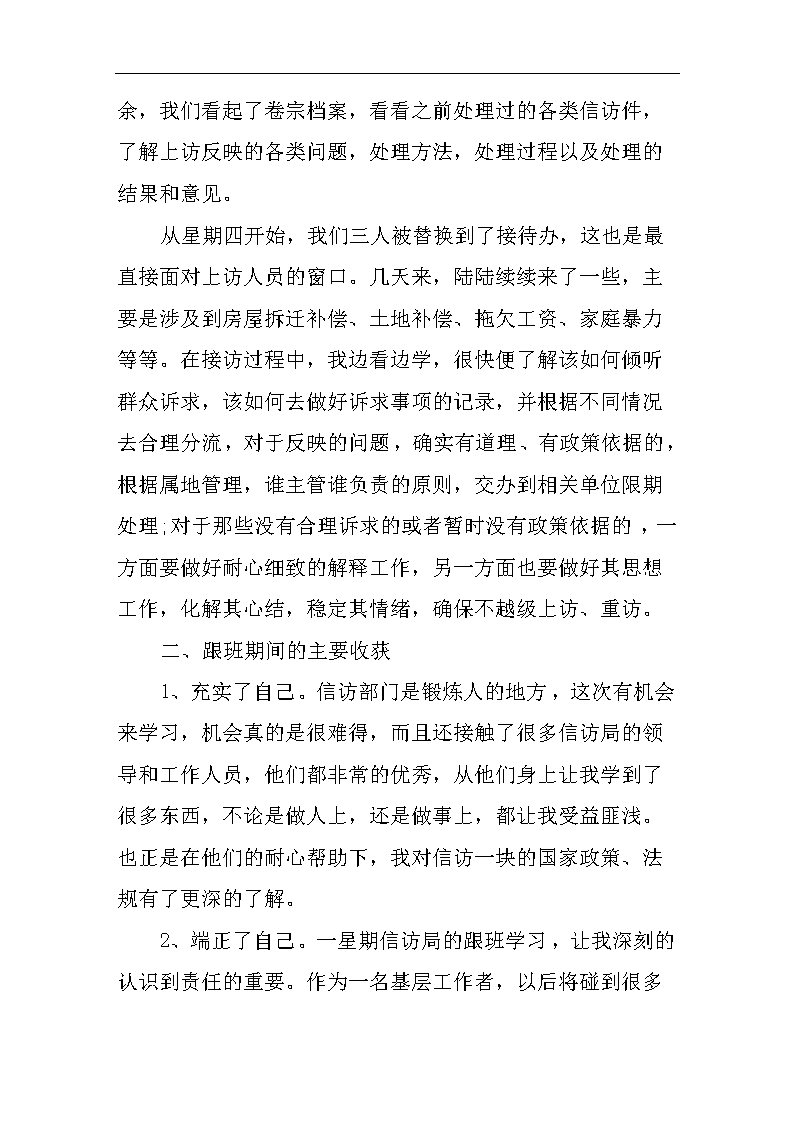 余，我们看起了卷宗档案，看看之前处理过的各类信访件，了解上访反映的各类问题，处理方法，处理过程以及处理的结果和意见。

从星期四开始，我们三人被替换到了接待办，这也是最直接面对上访人员的窗口。几天来，陆陆续续来了一些，主要是涉及到房屋拆迁补偿、土地补偿、拖欠工资、家庭暴力等等。在接访过程中，我边看边学，很快便了解该如何倾听群众诉求，该如何去做好诉求事项的记录，并根据不同情况去合理分流，对于反映的问题，确实有道理、有政策依据的，根据属地管理，谁主管谁负责的原则，交办到相关单位限期处理;对于那些没有合理诉求的或者暂时没有政策依据的，一方面要做好耐心细致的解释工作，另一方面也要做好其思想工作，化解其心结，稳定其情绪，确保不越级上访、重访。

二、跟班期间的主要收获

1、充实了自己。信访部门是锻炼人的地方，这次有机会来学习，机会真的是很难得，而且还接触了很多信访局的领导和工作人员，他们都非常的优秀，从他们身上让我学到了很多东西，不论是做人上，还是做事上，都让我受益匪浅。也正是在他们的耐心帮助下，我对信访一块的国家政策、法规有了更深的了解。

2、端正了自己。一星期信访局的跟班学习，让我深刻的认识到责任的重要。作为一名基层工作者，以后将碰到很多